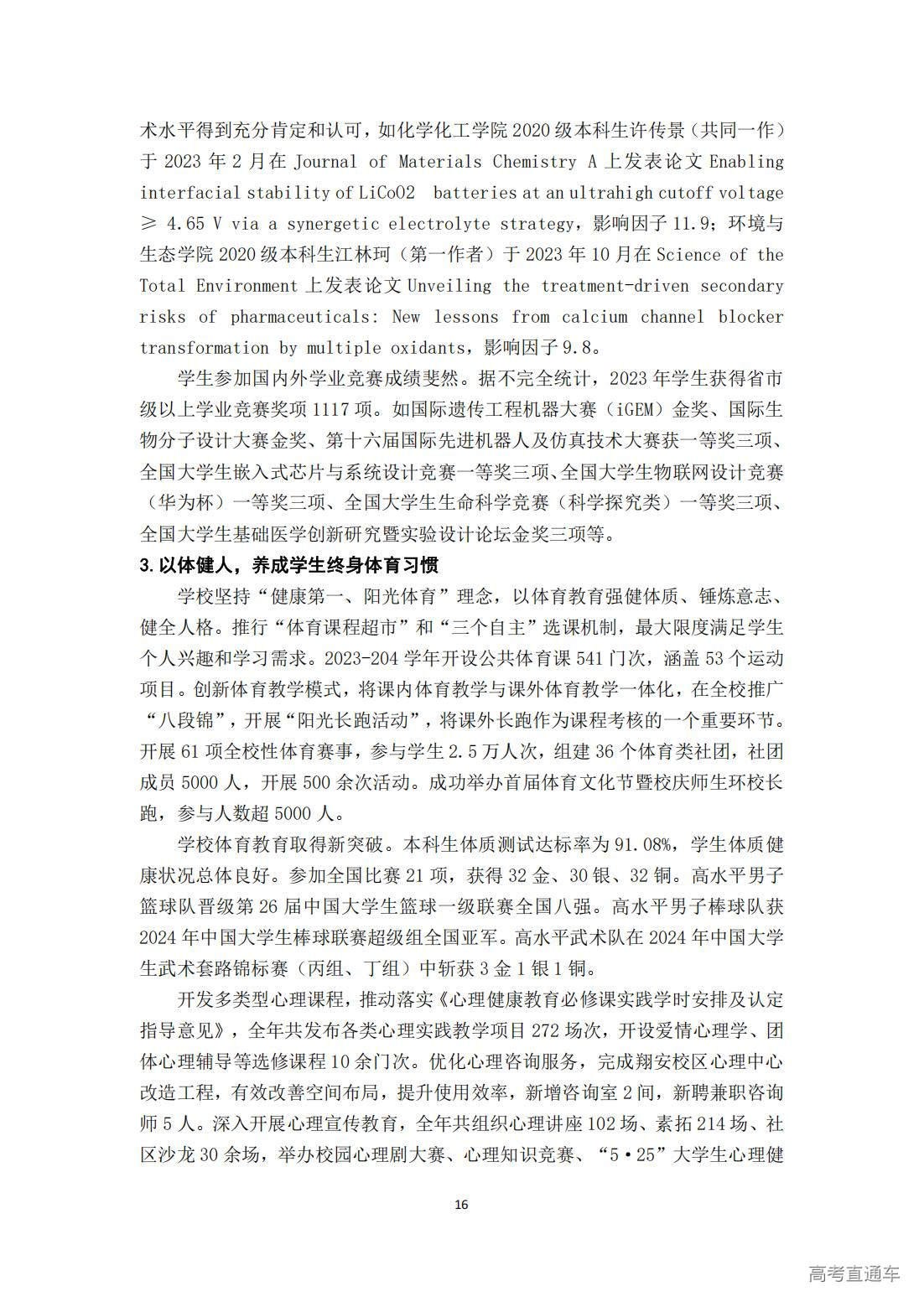 术水平得到充分肯定和认可，如化学化工学院 2020 级本科生许传景（共同一作）于 2023 年 2 月在 Journal of Materials Chemistry A 上发表论文 Enabling interfacial stability of LiCoO2 batteries at an ultrahigh cutoff voltage ≥ 4.65 V via a synergetic electrolyte strategy，影响因子 11.9；环境与生态学院 2020 级本科生江林珂（第一作者）于 2023 年 10 月在 Science of the Total Environment 上发表论文 Unveiling the treatment-driven secondary risks of pharmaceuticals: New lessons from calcium channel blocker transformation by multiple oxidants，影响因子 9.8。

学生参加国内外学业竞赛成绩斐然。据不完全统计，2023 年学生获得省市级以上学业竞赛奖项 1117 项。如国际遗传工程机器大赛（iGEM）金奖、国际生物分子设计大赛金奖、第十六届国际先进机器人及仿真技术大赛获一等奖三项、全国大学生嵌入式芯片与系统设计竞赛一等奖三项、全国大学生物联网设计竞赛（华为杯）一等奖三项、全国大学生生命科学竞赛（科学探究类）一等奖三项、全国大学生基础医学创新研究暨实验设计论坛金奖三项等。

3.以体健人，养成学生终身体育习惯

学校坚持“健康第一、阳光体育”理念，以体育教育强健体质、锤炼意志、健全人格。推行“体育课程超市”和“三个自主”选课机制，最大限度满足学生个人兴趣和学习需求。2023-204 学年开设公共体育课 541 门次，涵盖 53 个运动项目。创新体育教学模式，将课内体育教学与课外体育教学一体化，在全校推广“八段锦”，开展“阳光长跑活动”，将课外长跑作为课程考核的一个重要环节。开展 61 项全校性体育赛事，参与学生 2.5 万人次，组建 36 个体育类社团，社团成员 5000 人，开展 500 余次活动。成功举办首届体育文化节暨校庆师生环校长跑，参与人数超 5000 人。

学校体育教育取得新突破。本科生体质测试达标率为 91.08%，学生体质健康状况总体良好。参加全国比赛 21 项，获得 32 金、30 银、32 铜。高水平男子篮球队晋级第 26 届中国大学生篮球一级联赛全国八强。高水平男子棒球队获 2024 年中国大学生棒球联赛超级组全国亚军。高水平武术队在 2024 年中国大学生武术套路锦标赛（丙组、丁组）中斩获 3 金 1 银 1 铜。

开发多类型心理课程，推动落实《心理健康教育必修课实践学时安排及认定指导意见》，全年共发布各类心理实践教学项目 272 场次，开设爱情心理学、团体心理辅导等选修课程 10 余门次。优化心理咨询服务，完成翔安校区心理中心改造工程，有效改善空间布局，提升使用效率，新增咨询室 2 间，新聘兼职咨询师 5 人。深入开展心理宣传教育，全年共组织心理讲座 102 场、素拓 214 场、社区沙龙 30 余场，举办校园心理剧大赛、心理知识竞赛、“5·25”大学生心理健

16

高考直通车